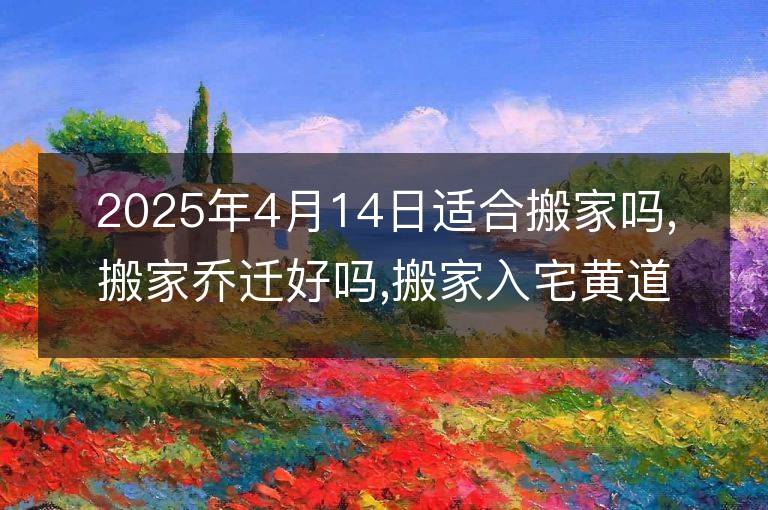 2025年4月14日适合搬家吗,搬家乔迁好吗,搬家入宅黄道